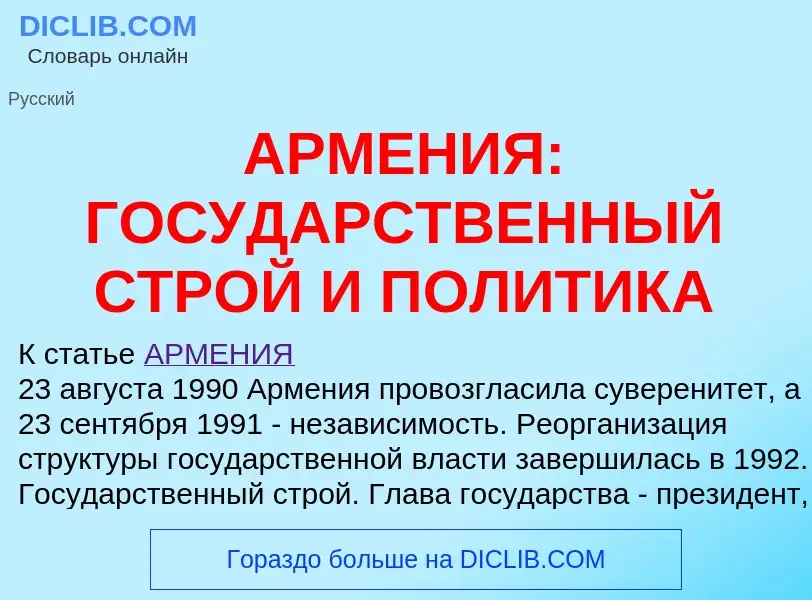 DICLIB.COM
Словарь онлайн

Русский

АРМЕНИЯ: ГОСУДАРСТВЕННЫЙ СТРОЙ И ПОЛИТИКА

К статье АРМЕНИЯ
23 августа 1990 Армения провозгласила суверенитет, а 23 сентября 1991 - независимость. Реорганизация структуры государственной власти завершилась в 1992. Государственный строй. Глава государства - президент,

Гораздо больше на DICLIB.COM